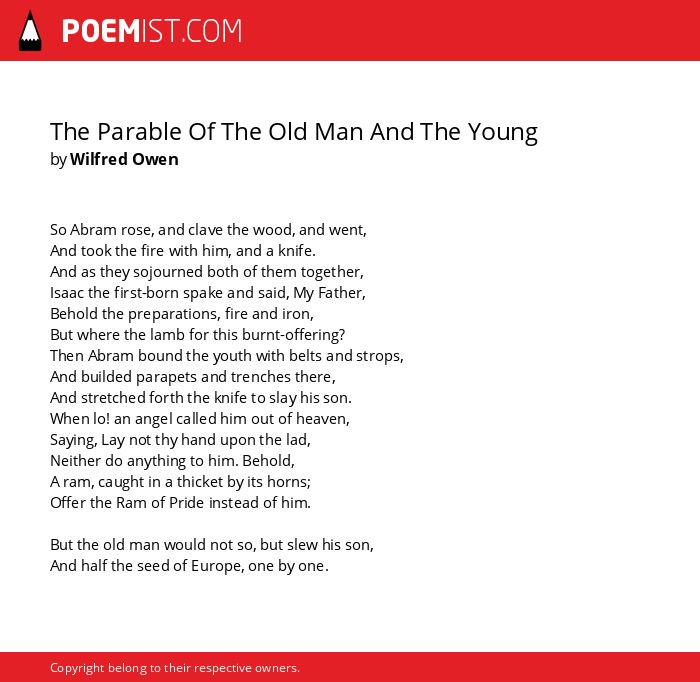 POEMIST.COM

The Parable Of The Old Man And The Young
by Wilfred Owen

So Abram rose, and clave the wood, and went,
And took the fire with him, and a knife.
And as they sojourned both of them together,
Isaac the first-born spake and said, My Father,
Behold the preparations, fire and iron,
But where the lamb for this burnt-offering?
Then Abram bound the youth with belts and strops,
And builded parapets and trenches there,
And stretched forth the knife to slay his son.
When lo! an angel called him out of heaven,
Saying, Lay not thy hand upon the lad,
Neither do anything to him. Behold,
A ram, caught in a thicket by its horns;
Offer the Ram of Pride instead of him.

But the old man would not so, but slew his son,
And half the seed of Europe, one by one.

Copyright belong to their respective owners.